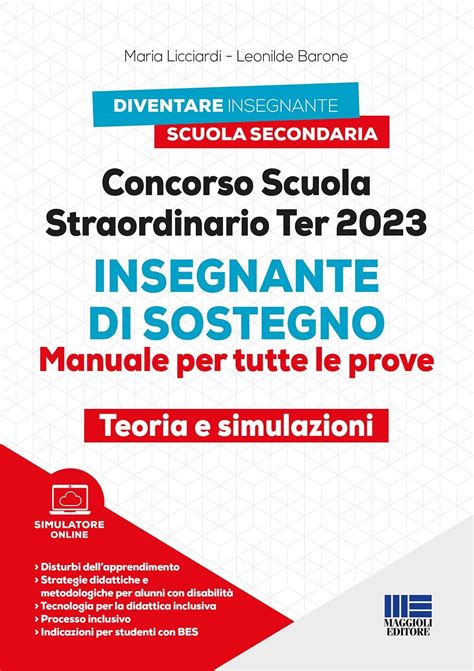 Maria Licciardi - Leonilde Barone

DIVENTARE INSEGNANTE
SCUOLA SECONDARIA

Concorso Scuola Straordinario Ter 2023

INSEGNANTE DI SOSTEGNO
Manuale per tutte le prove

Teoria e simulazioni

SIMULATORE ONLINE

› Disturbi dell'apprendimento
› Strategie didattiche e metodologiche per alunni con disabilità
› Tecnologia per la didattica inclusiva
› Processo inclusivo
› Indicazioni per studenti con BES

MAGGIOLI EDITORE